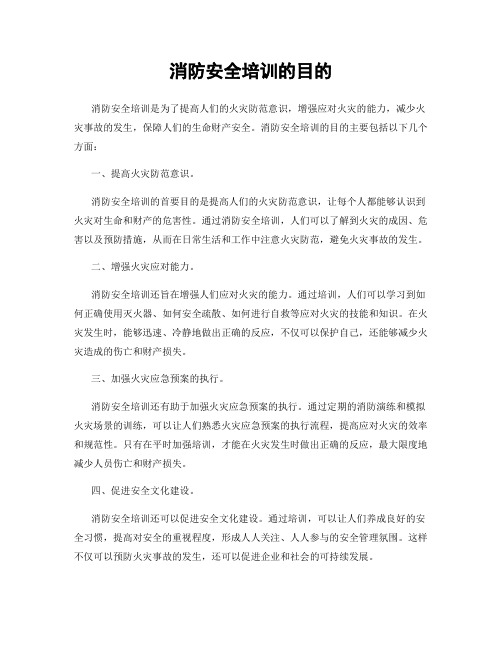 消防安全培训的目的

消防安全培训是为了提高人们的火灾防范意识，增强应对火灾的能力，减少火灾事故的发生，保障人们的生命财产安全。消防安全培训的目的主要包括以下几个方面：

一、提高火灾防范意识。

消防安全培训的首要目的是提高人们的火灾防范意识，让每个人都能够认识到火灾对生命和财产的危害性。通过消防安全培训，人们可以了解到火灾的成因、危害以及预防措施，从而在日常生活和工作中注意火灾防范，避免火灾事故的发生。

二、增强火灾应对能力。

消防安全培训还旨在增强人们应对火灾的能力。通过培训，人们可以学习到如何正确使用灭火器、如何安全疏散、如何进行自救等应对火灾的技能和知识。在火灾发生时，能够迅速、冷静地做出正确的反应，不仅可以保护自己，还能够减少火灾造成的伤亡和财产损失。

三、加强火灾应急预案的执行。

消防安全培训还有助于加强火灾应急预案的执行。通过定期的消防演练和模拟火灾场景的训练，可以让人们熟悉火灾应急预案的执行流程，提高应对火灾的效率和规范性。只有在平时加强培训，才能在火灾发生时做出正确的反应，最大限度地减少人员伤亡和财产损失。

四、促进安全文化建设。

消防安全培训还可以促进安全文化建设。通过培训，可以让人们养成良好的安全习惯，提高对安全的重视程度，形成人人关注、人人参与的安全管理氛围。这样不仅可以预防火灾事故的发生，还可以促进企业和社会的可持续发展。